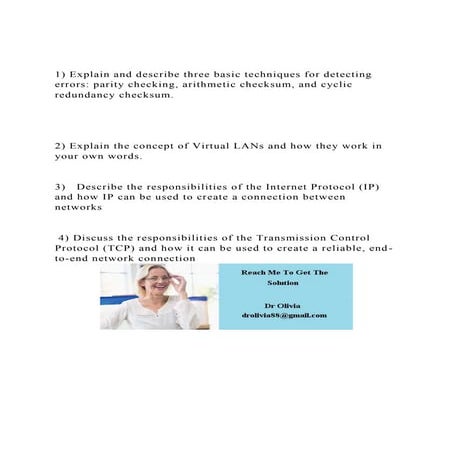 1) Explain and describe three basic techniques for detecting errors: parity checking, arithmetic checksum, and cyclic redundancy checksum.

2) Explain the concept of Virtual LANs and how they work in your own words.

3) Describe the responsibilities of the Internet Protocol (IP) and how IP can be used to create a connection between networks

4) Discuss the responsibilities of the Transmission Control Protocol (TCP) and how it can be used to create a reliable, end-to-end network connection

Reach Me To Get The Solution

Dr Olivia
drolivia88@gmail.com